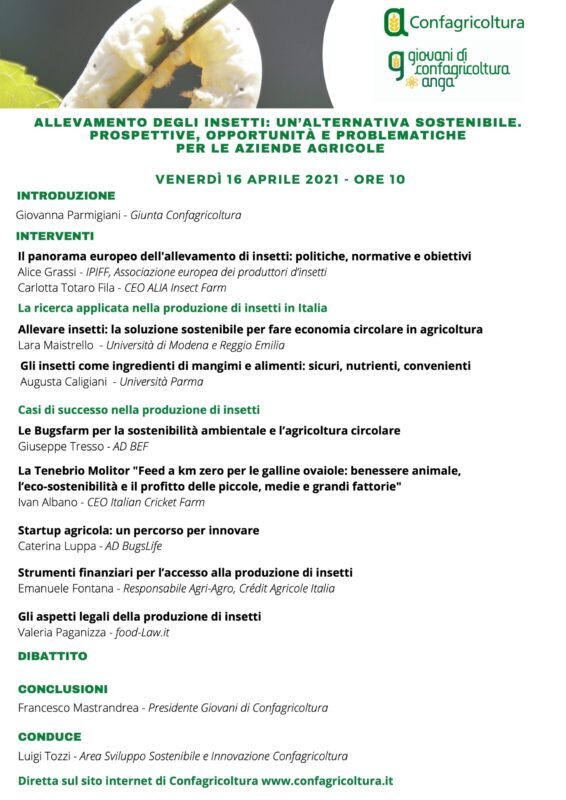 Confagricoltura

giovani di confagricoltura anga

ALLEVAMENTO DEGLI INSETTI: UN'ALTERNATIVA SOSTENIBILE. PROSPETTIVE, OPPORTUNITÀ E PROBLEMATICHE PER LE AZIENDE AGRICOLE

VENERDÌ 16 APRILE 2021 - ORE 10

INTRODUZIONE

Giovanna Parmigiani - Giunta Confagricoltura

INTERVENTI

Il panorama europeo dell'allevamento di insetti: politiche, normative e obiettivi
Alice Grassi - IPIFF, Associazione europea dei produttori d'insetti
Carlotta Totaro Fila - CEO ALIA Insect Farm

La ricerca applicata nella produzione di insetti in Italia

Allevare insetti: la soluzione sostenibile per fare economia circolare in agricoltura
Lara Maistrello - Università di Modena e Reggio Emilia

Gli insetti come ingredienti di mangimi e alimenti: sicuri, nutrienti, convenienti
Augusta Caligiani - Università Parma

Casi di successo nella produzione di insetti

Le Bugsfarm per la sostenibilità ambientale e l'agricoltura circolare
Giuseppe Tresso - AD BEF

La Tenebrio Molitor "Feed a km zero per le galline ovaiole: benessere animale, l'eco-sostenibilità e il profitto delle piccole, medie e grandi fattorie"
Ivan Albano - CEO Italian Cricket Farm

Startup agricola: un percorso per innovare
Caterina Luppa - AD BugsLife

Strumenti finanziari per l'accesso alla produzione di insetti
Emanuele Fontana - Responsabile Agri-Agro, Crédit Agricole Italia

Gli aspetti legali della produzione di insetti
Valeria Paganizza - food-Law.it

DIBATTITO

CONCLUSIONI

Francesco Mastrandrea - Presidente Giovani di Confagricoltura

CONDUCE

Luigi Tozzi - Area Sviluppo Sostenibile e Innovazione Confagricoltura

Diretta sul sito internet di Confagricoltura www.confagricoltura.it